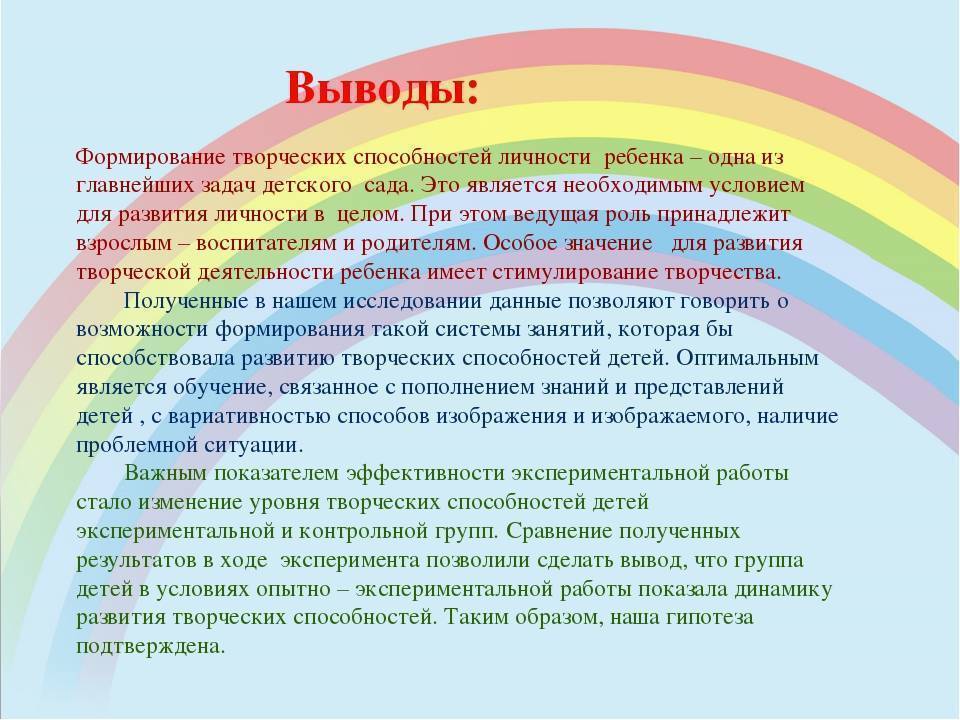 Выводы:

Формирование творческих способностей личности ребенка – одна из главнейших задач детского сада. Это является необходимым условием для развития личности в целом. При этом ведущая роль принадлежит взрослым – воспитателям и родителям. Особое значение для развития творческой деятельности ребенка имеет стимулирование творчества.

Полученные в нашем исследовании данные позволяют говорить о возможности формирования такой системы занятий, которая бы способствовала развитию творческих способностей детей. Оптимальным является обучение, связанное с пополнением знаний и представлений детей , с вариативностью способов изображения и изображаемого, наличие проблемной ситуации.

Важным показателем эффективности экспериментальной работы стало изменение уровня творческих способностей детей экспериментальной и контрольной групп. Сравнение полученных результатов в ходе эксперимента позволили сделать вывод, что группа детей в условиях опытно – экспериментальной работы показала динамику развития творческих способностей. Таким образом, наша гипотеза подтверждена.